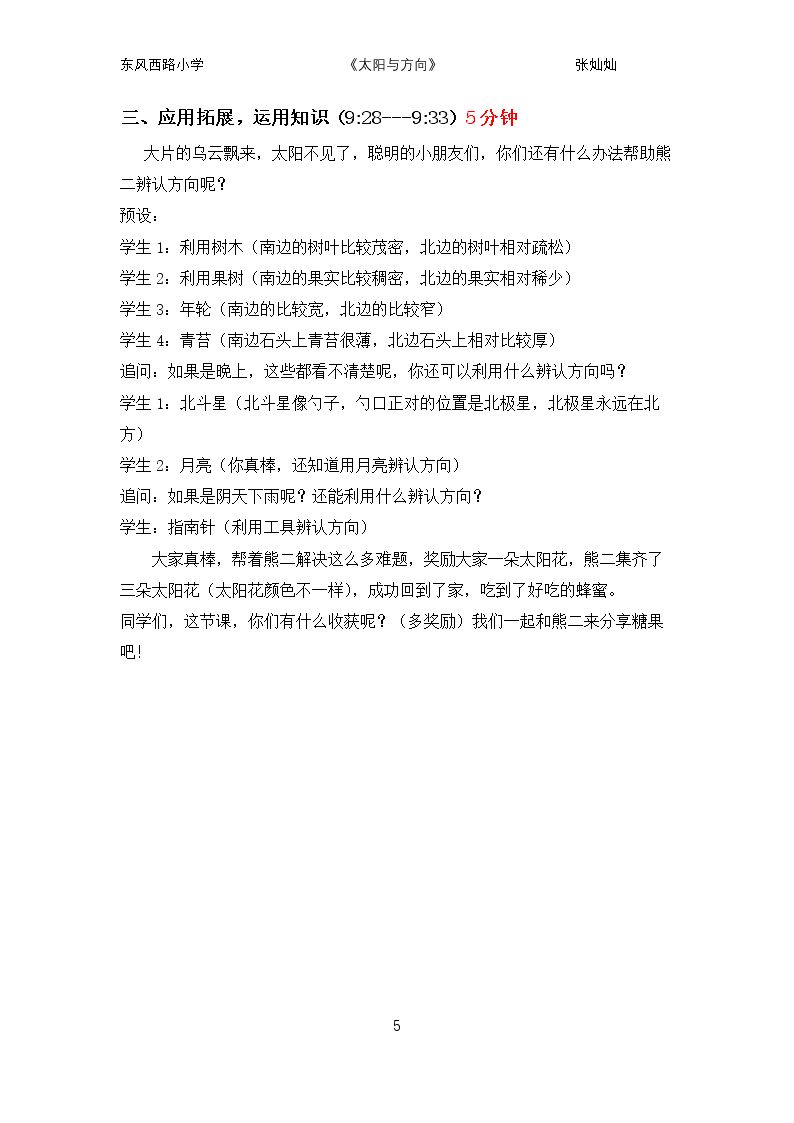 东风西路小学 《太阳与方向》 张灿灿

三、应用拓展，运用知识（9:28---9:33）5分钟

大片的乌云飘来，太阳不见了，聪明的小朋友们，你们还有什么办法帮助熊二辨认方向呢？

预设：

学生1：利用树木（南边的树叶比较茂密，北边的树叶相对疏松）

学生2：利用果树（南边的果实比较稠密，北边的果实相对稀少）

学生3：年轮（南边的比较宽，北边的比较窄）

学生4：青苔（南边石头上青苔很薄，北边石头上相对比较厚）

追问：如果是晚上，这些都看不清楚呢，你还可以利用什么辨认方向吗？

学生1：北斗星（北斗星像勺子，勺口正对的位置是北极星，北极星永远在北方）

学生2：月亮（你真棒，还知道用月亮辨认方向）

追问：如果是阴天下雨呢？还能利用什么辨认方向？

学生：指南针（利用工具辨认方向）

大家真棒，帮着熊二解决这么多难题，奖励大家一朵太阳花，熊二集齐了三朵太阳花（太阳花颜色不一样），成功回到了家，吃到了好吃的蜂蜜。

同学们，这节课，你们有什么收获呢？（多奖励）我们一起和熊二来分享糖果吧！

5